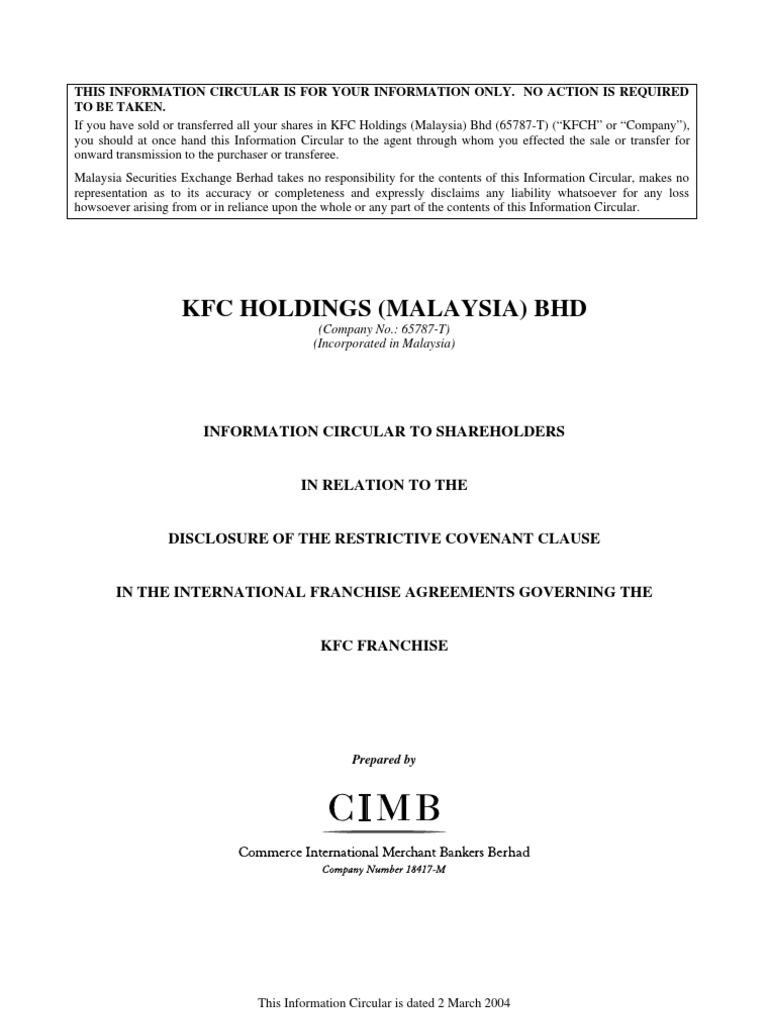 THIS INFORMATION CIRCULAR IS FOR YOUR INFORMATION ONLY. NO ACTION IS REQUIRED TO BE TAKEN.

If you have sold or transferred all your shares in KFC Holdings (Malaysia) Bhd (65787-T) ("KFCH" or "Company"), you should at once hand this Information Circular to the agent through whom you effected the sale or transfer for onward transmission to the purchaser or transferee.

Malaysia Securities Exchange Berhad takes no responsibility for the contents of this Information Circular, makes no representation as to its accuracy or completeness and expressly disclaims any liability whatsoever for any loss howsoever arising from or in reliance upon the whole or any part of the contents of this Information Circular.

KFC HOLDINGS (MALAYSIA) BHD

(Company No.: 65787-T)
(Incorporated in Malaysia)

INFORMATION CIRCULAR TO SHAREHOLDERS

IN RELATION TO THE

DISCLOSURE OF THE RESTRICTIVE COVENANT CLAUSE

IN THE INTERNATIONAL FRANCHISE AGREEMENTS GOVERNING THE

KFC FRANCHISE

Prepared by

CIMB

Commerce International Merchant Bankers Berhad
Company Number 18417-M

This Information Circular is dated 2 March 2004